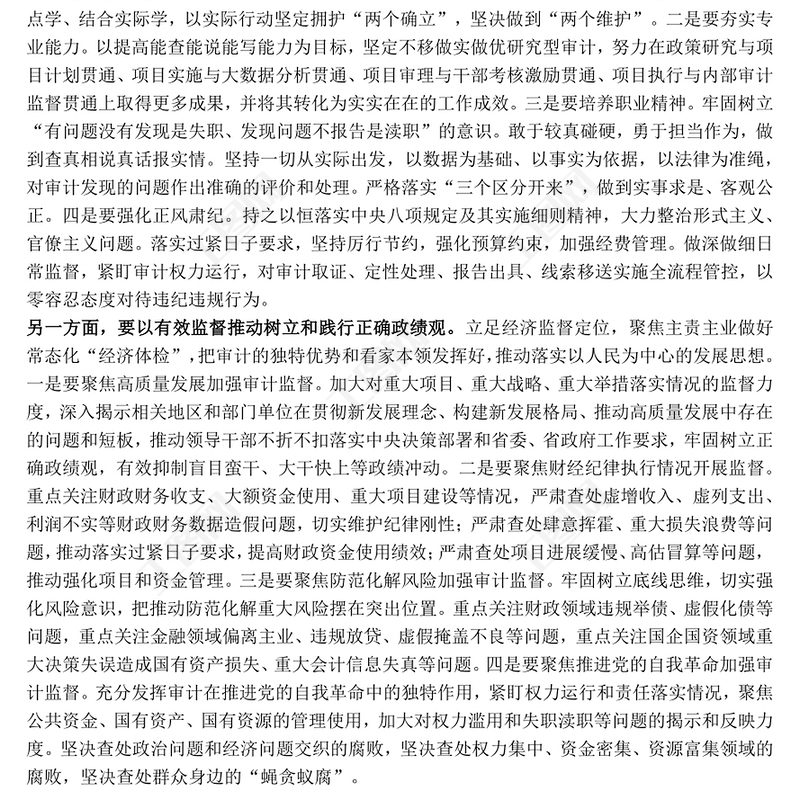 点学、结合实际学，以实际行动坚定拥护“两个确立”，坚决做到“两个维护”。二是要夯实专业能力。以提高能查能说能写能力为目标，坚定不移做实做优研究型审计，努力在政策研究与项目计划贯通、项目实施与大数据分析贯通、项目审理与干部考核激励贯通、项目执行与内部审计监督贯通上取得更多成果，并将其转化为实实在在的工作成效。三是要培养职业精神。牢固树立“有问题没有发现是失职、发现问题不报告是渎职”的意识。敢于较真碰硬，勇于担当作为，做到查真相说真话报实情。坚持一切从实际出发，以数据为基础、以事实为依据，以法律为准绳，对审计发现的问题作出准确的评价和处理。严格落实“三个区分开来”，做到实事求是、客观公正。四是要强化正风肃纪。持之以恒落实中央八项规定及其实施细则精神，大力整治形式主义、官僚主义问题。落实过紧日子要求，坚持厉行节约，强化预算约束，加强经费管理。做深做细日常监督，紧盯审计权力运行，对审计取证、定性处理、报告出具、线索移送实施全流程管控，以零容忍态度对待违纪违规行为。

另一方面，要以有效监督推动树立和践行正确政绩观。立足经济监督定位，聚焦主责主业做好常态化“经济体检”，把审计的独特优势和看家本领发挥好，推动落实以人民为中心的发展思想。一是要聚焦高质量发展加强审计监督。加大对重大项目、重大战略、重大举措落实情况的监督力度，深入揭示相关地区和部门单位在贯彻新发展理念、构建新发展格局、推动高质量发展中存在的问题和短板，推动领导干部不折不扣落实中央决策部署和省委、省政府工作要求，牢固树立正确政绩观，有效抑制盲目蛮干、大干快上等政绩冲动。二是要聚焦财经纪律执行情况开展监督。重点关注财政财务收支、大额资金使用、重大项目建设等情况，严肃查处虚增收入、虚列支出、利润不实等财政财务数据造假问题，切实维护纪律刚性；严肃查处肆意挥霍、重大损失浪费等问题，推动落实过紧日子要求，提高财政资金使用绩效；严肃查处项目进展缓慢、高估冒算等问题，推动强化项目和资金管理。三是要聚焦防范化解风险加强审计监督。牢固树立底线思维，切实强化风险意识，把推动防范化解重大风险摆在突出位置。重点关注财政领域违规举债、虚假化债等问题，重点关注金融领域偏离主业、违规放贷、虚假掩盖不良等问题，重点关注国企国资领域重大决策失误造成国有资产损失、重大会计信息失真等问题。四是要聚焦推进党的自我革命加强审计监督。充分发挥审计在推进党的自我革命中的独特作用，紧盯权力运行和责任落实情况，聚焦公共资金、国有资产、国有资源的管理使用，加大对权力滥用和失职渎职等问题的揭示和反映力度。坚决查处政治问题和经济问题交织的腐败，坚决查处权力集中、资金密集、资源富集领域的腐败，坚决查处群众身边的“蝇贪蚁腐”。